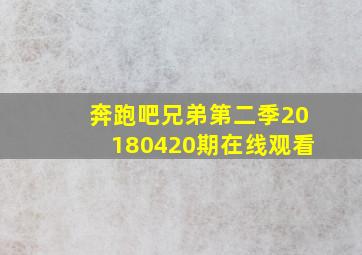 奔跑吧兄弟第二季20180420期在线观看